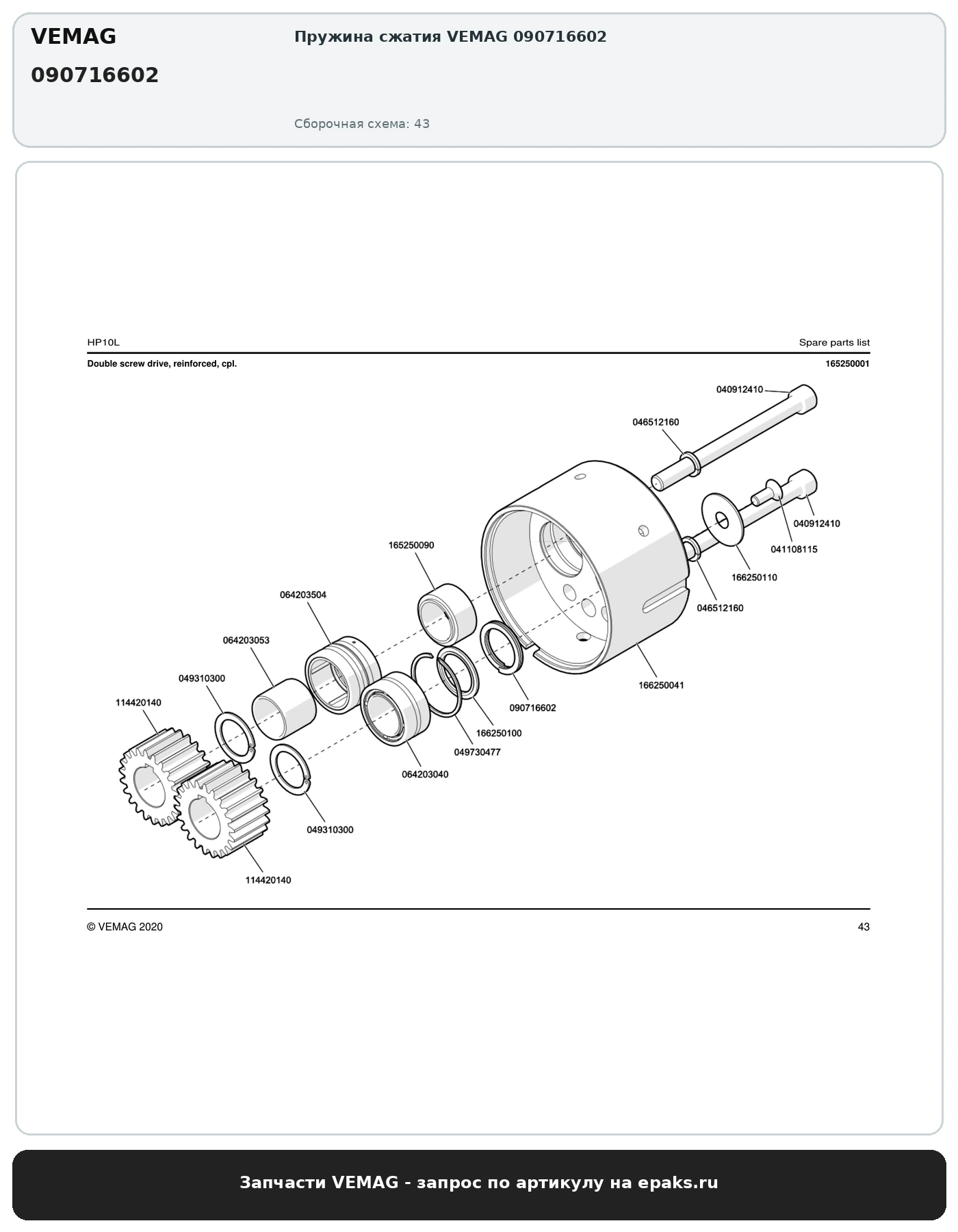 VEMAG
090716602

Пружина сжатия VEMAG 090716602

Сборочная схема: 43

HP10L

Spare parts list

Double screw drive, reinforced, cpl.

165250001

040912410
046512160
040912410
041108115
166250110
046512160
165250090
064203504
064203053
049310300
114420140
166250041
090716602
166250100
049730477
064203040
049310300
114420140

© VEMAG 2020

43

Запчасти VEMAG - запрос по артикулу на epaks.ru